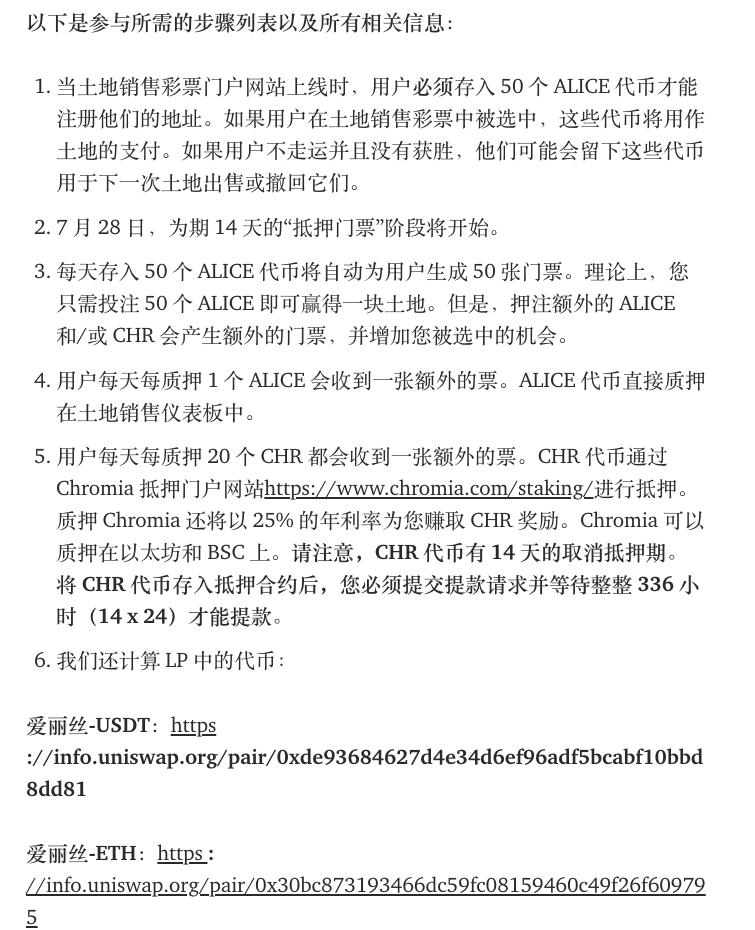 以下是参与所需的步骤列表以及所有相关信息：

1. 当土地销售彩票门户网站上线时，用户必须存入 50 个 ALICE 代币才能注册他们的地址。如果用户在土地销售彩票中被选中，这些代币将用作土地的支付。如果用户不走运并且没有获胜，他们可能会留下这些代币用于下一次土地出售或撤回它们。

2. 7 月 28 日，为期 14 天的“抵押门票”阶段将开始。

3. 每天存入 50 个 ALICE 代币将自动为用户生成 50 张门票。理论上，您只需投注 50 个 ALICE 即可赢得一块土地。但是，押注额外的 ALICE 和/或 CHR 会产生额外的门票，并增加您被选中的机会。

4. 用户每天每质押 1 个 ALICE 会收到一张额外的票。ALICE 代币直接质押在土地销售仪表板中。

5. 用户每天每质押 20 个 CHR 都会收到一张额外的票。CHR 代币通过 Chromia 抵押门户网站https://www.chromia.com/staking/进行抵押。质押 Chromia 还将以 25% 的年利率为您赚取 CHR 奖励。Chromia 可以质押在以太坊和 BSC 上。请注意，CHR 代币有 14 天的取消抵押期。将 CHR 代币存入抵押合约后，您必须提交提款请求并等待整整 336 小时（14 x 24）才能提款。

6. 我们还计算 LP 中的代币：

爱丽丝-USDT：https://info.uniswap.org/pair/0xde93684627d4e34d6ef96adf5bcabf10bbd8dd81

爱丽丝-ETH：https：//info.uniswap.org/pair/0x30bc873193466dc59fc08159460c49f26f609795